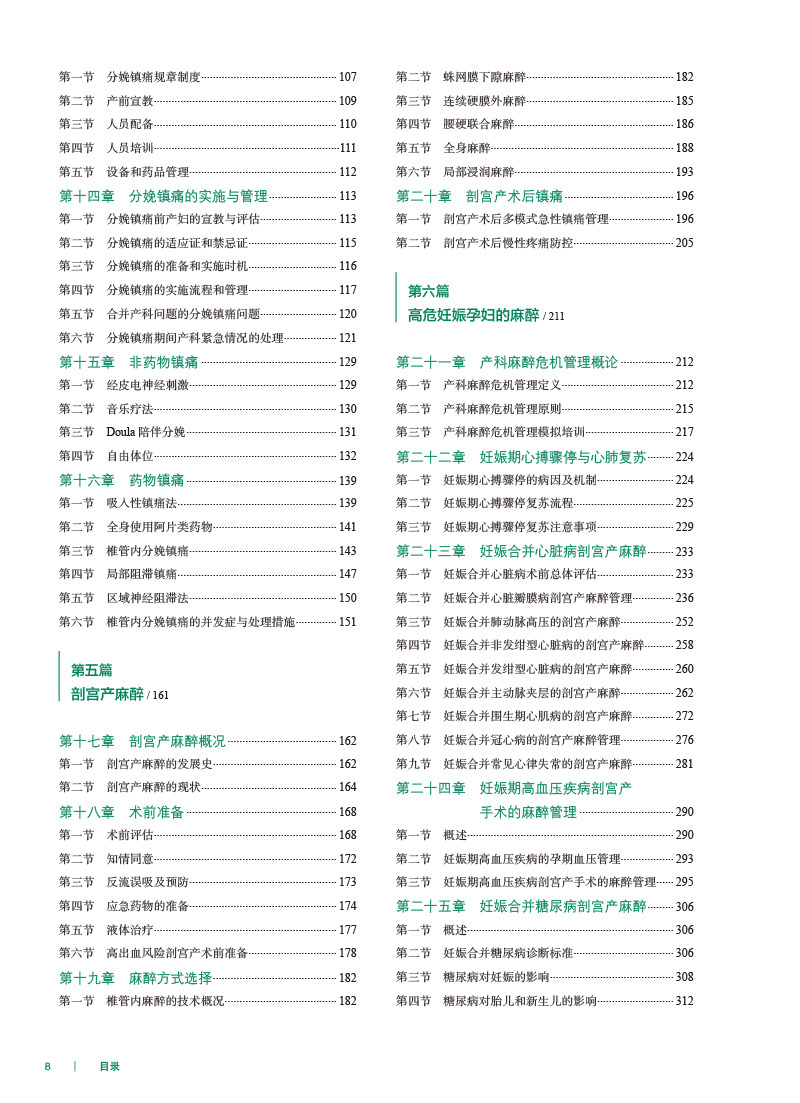 第一节　分娩镇痛规章制度 107
第二节　产前宣教 109
第三节　人员配备 110
第四节　人员培训 111
第五节　设备和药品管理 112
第十四章　分娩镇痛的实施与管理 113
第一节　分娩镇痛前产妇的宣教与评估 113
第二节　分娩镇痛的适应证和禁忌证 115
第三节　分娩镇痛的准备和实施时机 116
第四节　分娩镇痛的实施流程和管理 117
第五节　合并产科问题的分娩镇痛问题 120
第六节　分娩镇痛期间产科紧急情况的处理 121
第十五章　非药物镇痛 129
第一节　经皮电神经刺激 129
第二节　音乐疗法 130
第三节　Doula 陪伴分娩 131
第四节　自由体位 132
第十六章　药物镇痛 139
第一节　吸入性镇痛法 139
第二节　全身使用阿片类药物 141
第三节　椎管内分娩镇痛 143
第四节　局部阻滞镇痛 147
第五节　区域神经阻滞法 150
第六节　椎管内分娩镇痛的并发症与处理措施 151

第五篇
剖宫产麻醉 / 161

第十七章　剖宫产麻醉概况 162
第一节　剖宫产麻醉的发展史 162
第二节　剖宫产麻醉的现状 164
第十八章　术前准备 168
第一节　术前评估 168
第二节　知情同意 172
第三节　反流误吸及预防 173
第四节　应急药物的准备 174
第五节　液体治疗 177
第六节　高出血风险剖宫产术前准备 178
第十九章　麻醉方式选择 182
第一节　椎管内麻醉的技术概况 182

第二节　蛛网膜下隙麻醉 182
第三节　连续硬膜外麻醉 185
第四节　腰硬联合麻醉 186
第五节　全身麻醉 188
第六节　局部浸润麻醉 193
第二十章　剖宫产术后镇痛 196
第一节　剖宫产术后多模式急性镇痛管理 196
第二节　剖宫产术后慢性疼痛防控 205

第六篇
高危妊娠孕妇的麻醉 / 211

第二十一章　产科麻醉危机管理概论 212
第一节　产科麻醉危机管理定义 212
第二节　产科麻醉危机管理原则 215
第三节　产科麻醉危机管理模拟培训 217
第二十二章　妊娠期心搏骤停与心肺复苏 224
第一节　妊娠期心搏骤停的病因及机制 224
第二节　妊娠期心搏骤停复苏流程 225
第三节　妊娠期心搏骤停复苏注意事项 229
第二十三章　妊娠合并心脏病剖宫产麻醉 233
第一节　妊娠合并心脏病术前总体评估 233
第二节　妊娠合并心脏瓣膜病剖宫产麻醉管理 236
第三节　妊娠合并肺动脉高压的剖宫产麻醉 252
第四节　妊娠合并非发绀型心脏病的剖宫产麻醉 258
第五节　妊娠合并发绀型心脏病的剖宫产麻醉 260
第六节　妊娠合并主动脉夹层的剖宫产麻醉 262
第七节　妊娠合并围生期心肌病的剖宫产麻醉 272
第八节　妊娠合并冠心病的剖宫产麻醉管理 276
第九节　妊娠合并常见心律失常的剖宫产麻醉 281
第二十四章　妊娠期高血压疾病剖宫产手术的麻醉管理 290
第一节　概述 290
第二节　妊娠期高血压疾病的孕期血压管理 293
第三节　妊娠期高血压疾病剖宫产手术的麻醉管理 295
第二十五章　妊娠合并糖尿病剖宫产麻醉 306
第一节　概述 306
第二节　妊娠合并糖尿病诊断标准 306
第三节　糖尿病对妊娠的影响 308
第四节　糖尿病对胎儿和新生儿的影响 312

8 | 目录